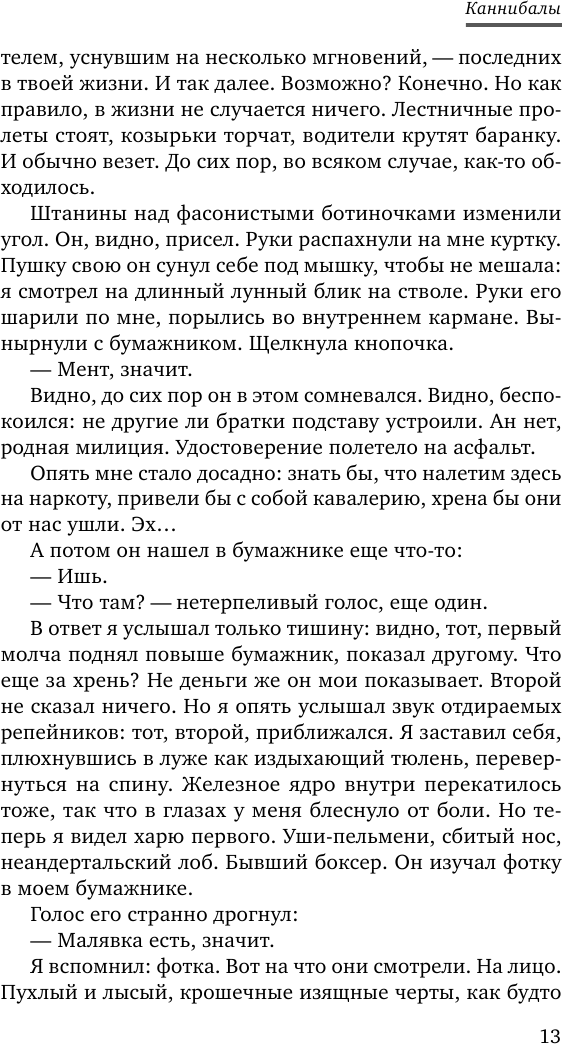 Каннибалы

телем, уснувшим на несколько мгновений, — последних в твоей жизни. И так далее. Возможно? Конечно. Но как правило, в жизни не случается ничего. Лестничные пролеты стоят, козырьки торчат, водители крутят баранку. И обычно везет. До сих пор, во всяком случае, как-то обходилось.

Штанины над фасонистыми ботиночками изменили угол. Он, видно, присел. Руки распахнули на мне куртку. Пушку свою он сунул себе под мышку, чтобы не мешала: я смотрел на длинный лунный блик на стволе. Руки его шарили по мне, порылись во внутреннем кармане. Вынырнули с бумажником. Щелкнула кнопочка.

— Мент, значит.

Видно, до сих пор он в этом сомневался. Видно, беспокоился: не другие ли братки подставу устроили. Ан нет, родная милиция. Удостоверение полетело на асфальт.

Опять мне стало досадно: знать бы, что налетим здесь на наркоту, привели бы с собой кавалерию, хрена бы они от нас ушли. Эх…

А потом он нашел в бумажнике еще что-то:

— Ишь.

— Что там? — нетерпеливый голос, еще один.

В ответ я услышал только тишину: видно, тот, первый молча поднял повыше бумажник, показал другому. Что еще за хрень? Не деньги же он мои показывает. Второй не сказал ничего. Но я опять услышал звук отдираемых репейников: тот, второй, приближался. Я заставил себя, плюхнувшись в луже как издыхающий тюлень, перевернуться на спину. Железное ядро внутри перекатилось тоже, так что в глазах у меня блеснуло от боли. Но теперь я видел харю первого. Уши-пельмени, сбитый нос, неандертальский лоб. Бывший боксер. Он изучал фотку в моем бумажнике.

Голос его странно дрогнул:

— Малявка есть, значит.

Я вспомнил: фотка. Вот на что они смотрели. На лицо. Пухлый и лысый, крошечные изящные черты, как будто

13